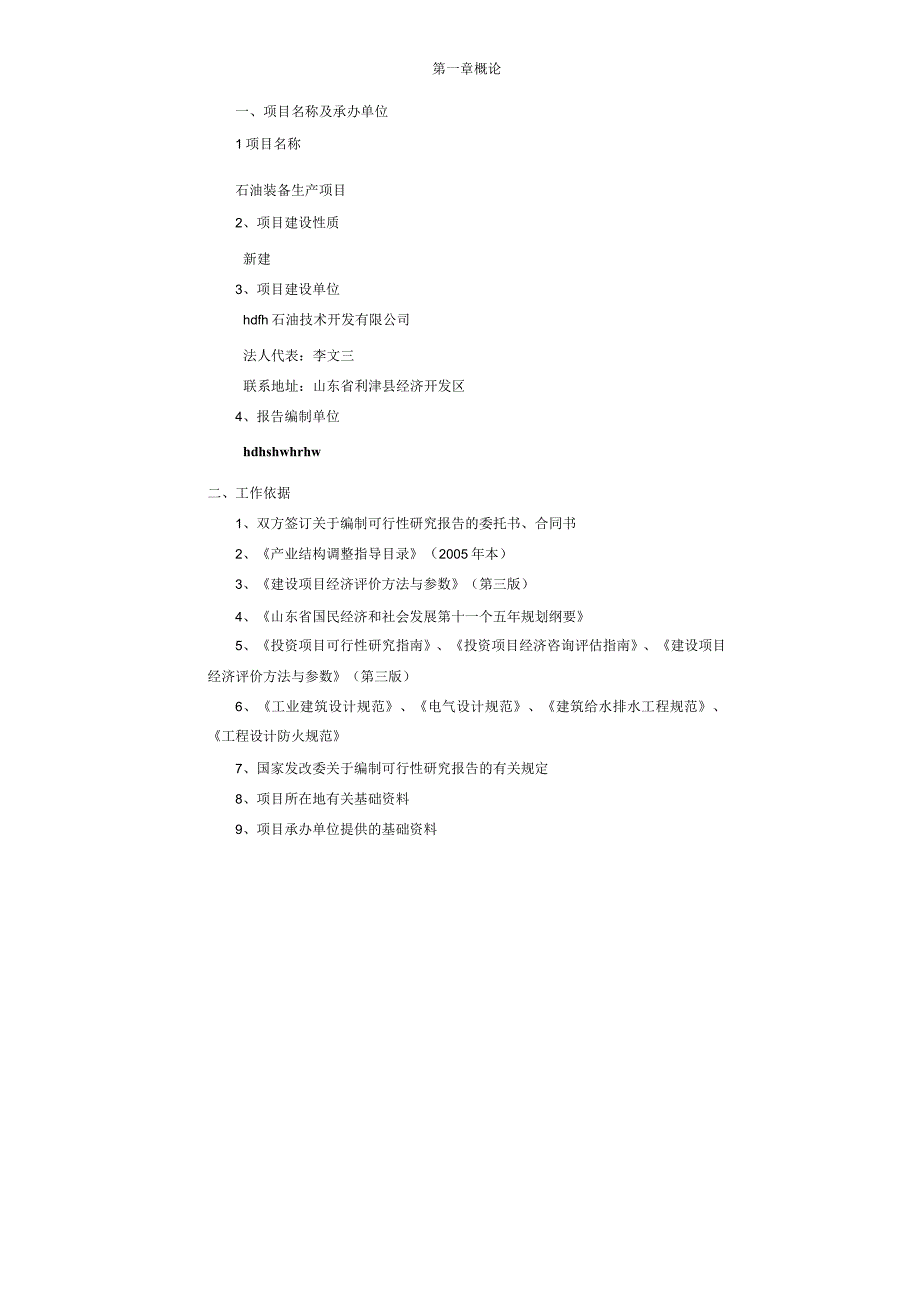 第一章概论

一、项目名称及承办单位

1项目名称

石油装备生产项目

2、项目建设性质

新建

3、项目建设单位

hdfh石油技术开发有限公司

法人代表：李文三

联系地址：山东省利津县经济开发区

4、报告编制单位

hdhshwhrhw

二、工作依据

1、双方签订关于编制可行性研究报告的委托书、合同书

2、《产业结构调整指导目录》（2005年本）

3、《建设项目经济评价方法与参数》（第三版）

4、《山东省国民经济和社会发展第十一个五年规划纲要》

5、《投资项目可行性研究指南》、《投资项目经济咨询评估指南》、《建设项目经济评价方法与参数》（第三版）

6、《工业建筑设计规范》、《电气设计规范》、《建筑给水排水工程规范》、《工程设计防火规范》

7、国家发改委关于编制可行性研究报告的有关规定

8、项目所在地有关基础资料

9、项目承办单位提供的基础资料